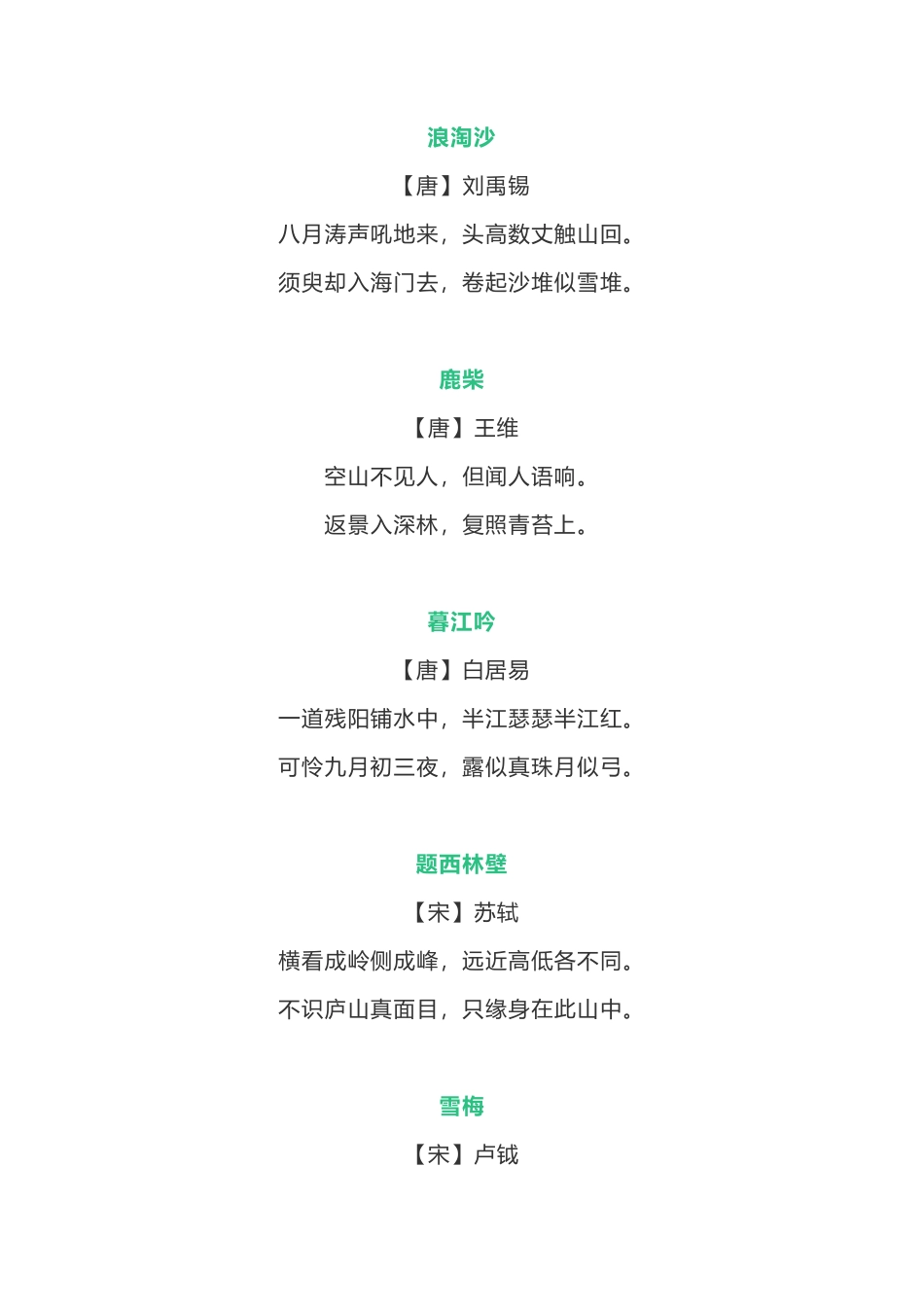 浪淘沙

【唐】刘禹锡

八月涛声吼地来，头高数丈触山回。

须臾却入海门去，卷起沙堆似雪堆。

鹿柴

【唐】王维

空山不见人，但闻人语响。

返景入深林，复照青苔上。

暮江吟

【唐】白居易

一道残阳铺水中，半江瑟瑟半江红。

可怜九月初三夜，露似真珠月似弓。

题西林壁

【宋】苏轼

横看成岭侧成峰，远近高低各不同。

不识庐山真面目，只缘身在此山中。

雪梅

【宋】卢钺